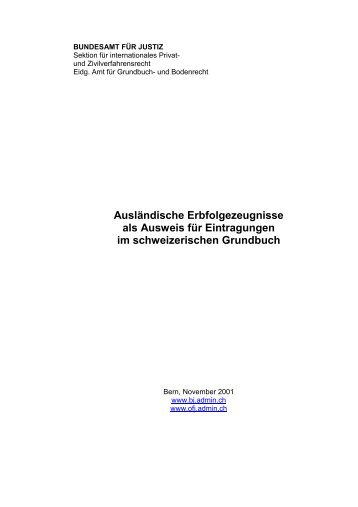 BUNDESAMT FÜR JUSTIZ
Sektion für internationales Privat- und Zivilverfahrensrecht
Eidg. Amt für Grundbuch- und Bodenrecht

Ausländische Erbfolgezeugnisse als Ausweis für Eintragungen im schweizerischen Grundbuch

Bern, November 2001
www.bj.admin.ch
www.ofj.admin.ch